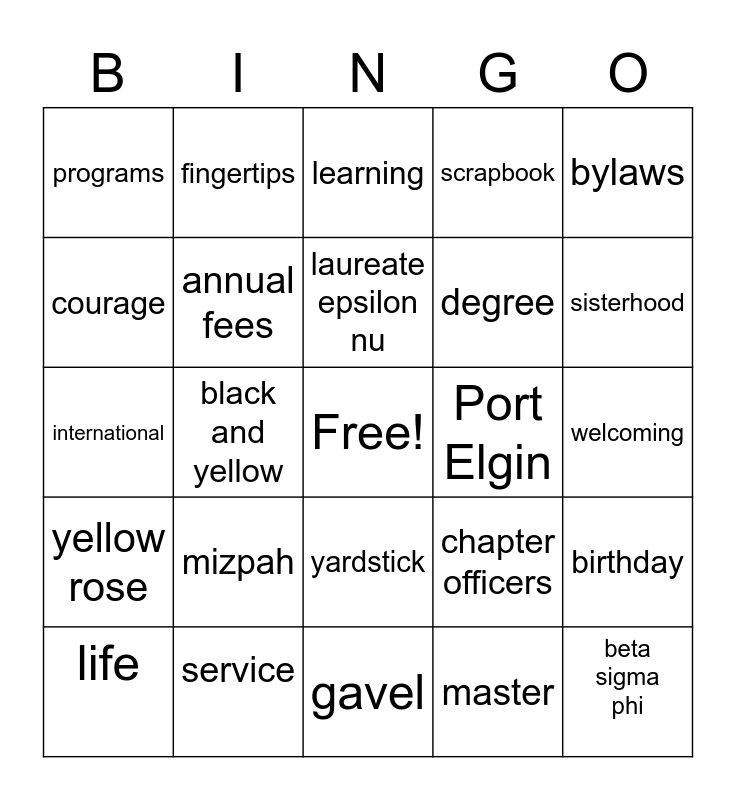 | B | I | N | G | O |
|---|---|---|---|---|
| programs | fingertips | learning | scrapbook | bylaws |
| courage | annual fees | laureate epsilon nu | degree | sisterhood |
| international | black and yellow | Free! | Port Elgin | welcoming |
| yellow rose | mizpah | yardstick | chapter officers | birthday |
| life | service | gavel | master | beta sigma phi |